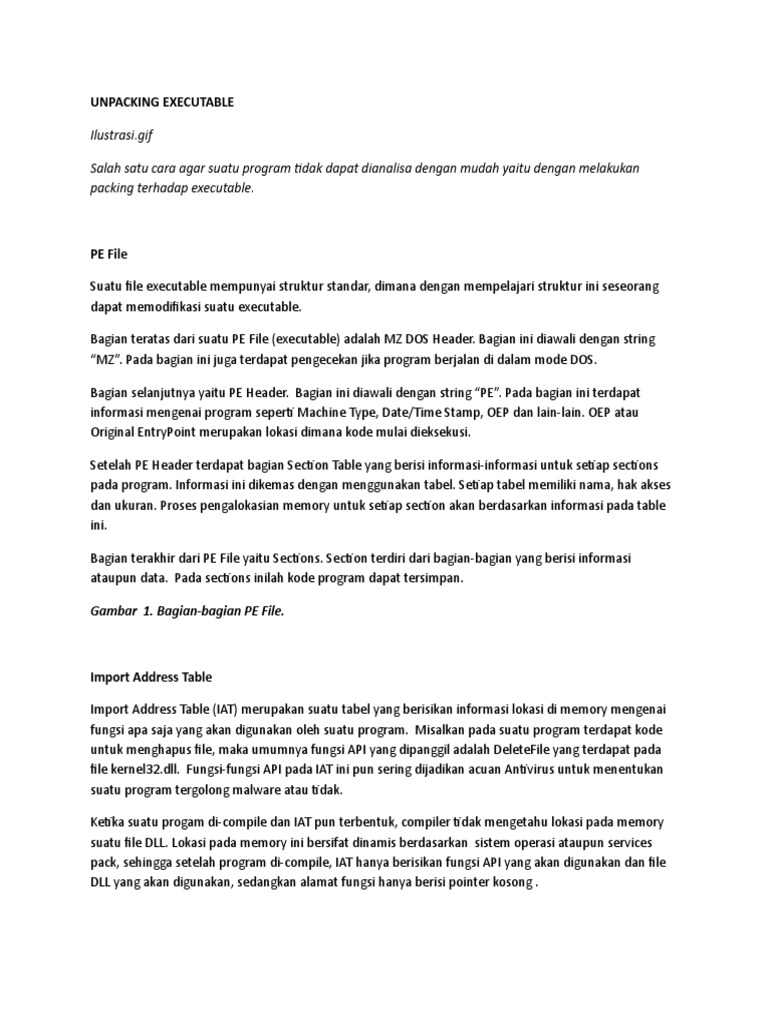 UNPACKING EXECUTABLE

Ilustrasi.gif

Salah satu cara agar suatu program tidak dapat dianalisa dengan mudah yaitu dengan melakukan packing terhadap executable.

PE File

Suatu file executable mempunyai struktur standar, dimana dengan mempelajari struktur ini seseorang dapat memodifikasi suatu executable.

Bagian teratas dari suatu PE File (executable) adalah MZ DOS Header. Bagian ini diawali dengan string "MZ". Pada bagian ini juga terdapat pengecekan jika program berjalan di dalam mode DOS.

Bagian selanjutnya yaitu PE Header. Bagian ini diawali dengan string "PE". Pada bagian ini terdapat informasi mengenai program seperti Machine Type, Date/Time Stamp, OEP dan lain-lain. OEP atau Original EntryPoint merupakan lokasi dimana kode mulai dieksekusi.

Setelah PE Header terdapat bagian Section Table yang berisi informasi-informasi untuk setiap sections pada program. Informasi ini dikemas dengan menggunakan tabel. Setiap tabel memiliki nama, hak akses dan ukuran. Proses pengalokasian memory untuk setiap section akan berdasarkan informasi pada table ini.

Bagian terakhir dari PE File yaitu Sections. Section terdiri dari bagian-bagian yang berisi informasi ataupun data. Pada sections inilah kode program dapat tersimpan.

Gambar 1. Bagian-bagian PE File.

Import Address Table

Import Address Table (IAT) merupakan suatu tabel yang berisikan informasi lokasi di memory mengenai fungsi apa saja yang akan digunakan oleh suatu program. Misalkan pada suatu program terdapat kode untuk menghapus file, maka umumnya fungsi API yang dipanggil adalah DeleteFile yang terdapat pada file kernel32.dll. Fungsi-fungsi API pada IAT ini pun sering dijadikan acuan Antivirus untuk menentukan suatu program tergolong malware atau tidak.

Ketika suatu progam di-compile dan IAT pun terbentuk, compiler tidak mengetahu lokasi pada memory suatu file DLL. Lokasi pada memory ini bersifat dinamis berdasarkan sistem operasi ataupun services pack, sehingga setelah program di-compile, IAT hanya berisikan fungsi API yang akan digunakan dan file DLL yang akan digunakan, sedangkan alamat fungsi hanya berisi pointer kosong .